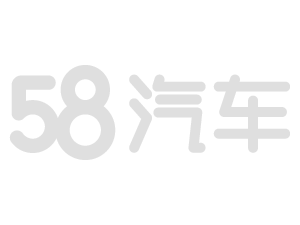 58汽车